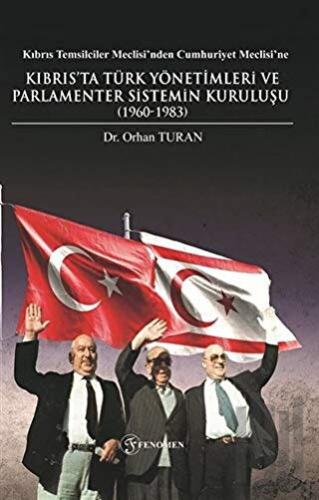 Kıbrıs Temsilciler Meclisi'nden Cumhuriyet Meclisi'ne

KIBRIS'TA TÜRK YÖNETİMLERİ VE PARLAMENTER SİSTEMİN KURULUŞU (1960-1983)

Dr. Orhan TURAN

FENOMEN